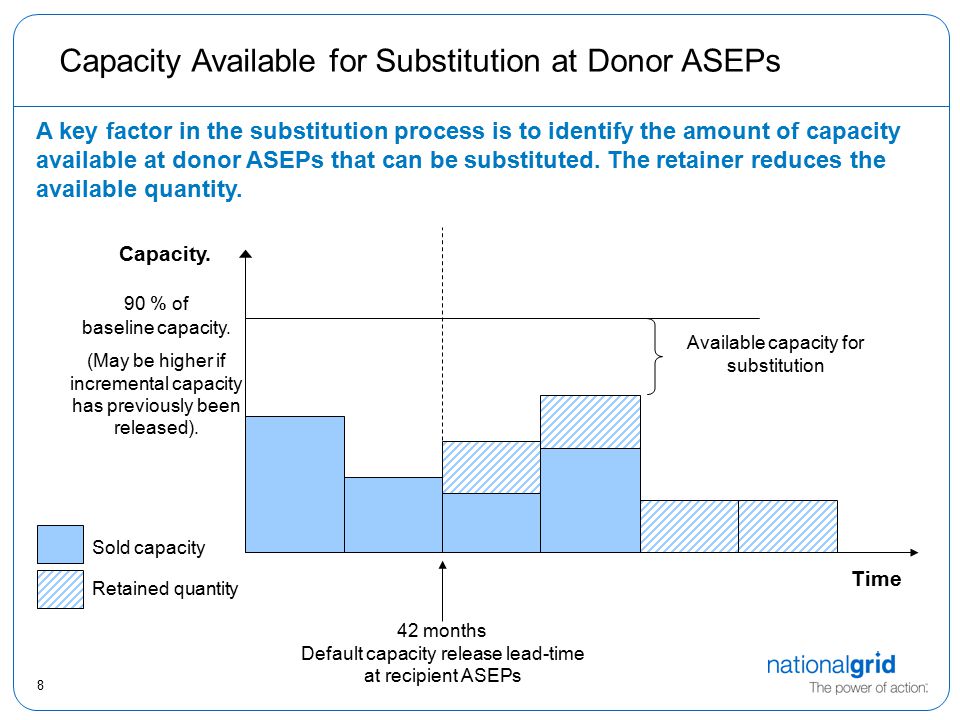 Capacity Available for Substitution at Donor ASEPs

A key factor in the substitution process is to identify the amount of capacity available at donor ASEPs that can be substituted. The retainer reduces the available quantity.

Capacity.

90 % of baseline capacity.

(May be higher if incremental capacity has previously been released).

Available capacity for substitution

Sold capacity

Retained quantity

Time

42 months
Default capacity release lead-time at recipient ASEPs

8

nationalgrid
The power of action.